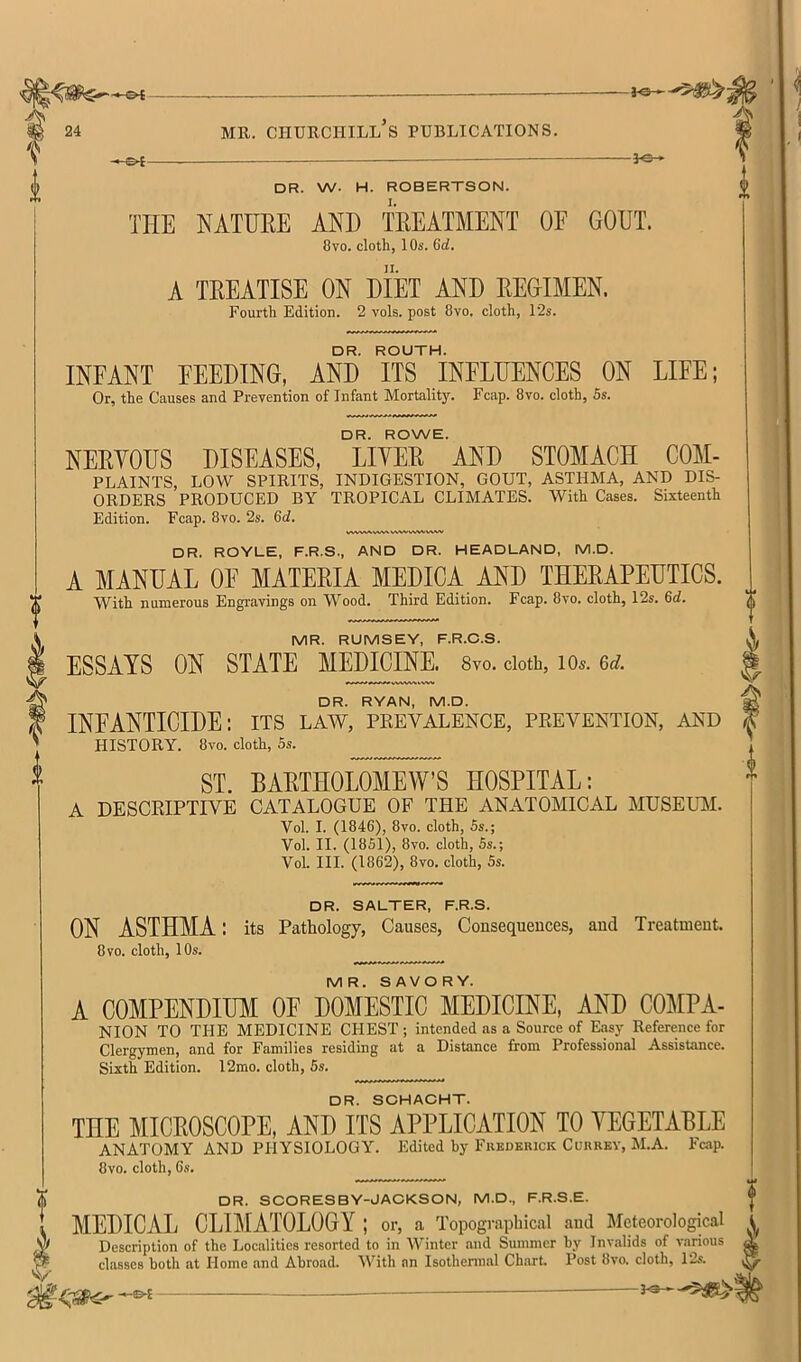 24 MR. CHURCHILL'S PUBLICATIONS.

DR. W. H. ROBERTSON.

I.

THE NATURE AND TREATMENT OF GOUT. 8vo. cloth, 10s. 6d.

II.

A TREATISE ON DIET AND REGIMEN. Fourth Edition. 2 vols. post 8vo. cloth, 12s.

DR. ROUTH.

INFANT FEEDING, AND ITS INFLUENCES ON LIFE; Or, the Causes and Prevention of Infant Mortality. Fcap. 8vo. cloth, 5s.

DR. ROWE.

NERVOUS DISEASES, LIVER AND STOMACH COMPLAINTS, LOW SPIRITS, INDIGESTION, GOUT, ASTHMA, AND DISORDERS PRODUCED BY TROPICAL CLIMATES. With Cases. Sixteenth Edition. Fcap. 8vo. 2s. 6d.

DR. ROYLE, F.R.S., AND DR. HEADLAND, M.D.

A MANUAL OF MATERIA MEDICA AND THERAPEUTICS. With numerous Engravings on Wood. Third Edition. Fcap. 8vo. cloth, 12s. 6d.

MR. RUMSEY, F.R.C.S.

ESSAYS ON STATE MEDICINE. 8vo. cloth, 10s. 6d.

DR. RYAN, M.D.

INFANTICIDE: ITS LAW, PREVALENCE, PREVENTION, AND HISTORY. 8vo. cloth, 5s.

ST. BARTHOLOMEW'S HOSPITAL:

A DESCRIPTIVE CATALOGUE OF THE ANATOMICAL MUSEUM.
Vol. I. (1846), 8vo. cloth, 5s.;
Vol. II. (1851), 8vo. cloth, 5s.;
Vol. III. (1862), 8vo. cloth, 5s.

DR. SALTER, F.R.S.

ON ASTHMA: its Pathology, Causes, Consequences, and Treatment. 8vo. cloth, 10s.

MR. SAVORY.

A COMPENDIUM OF DOMESTIC MEDICINE, AND COMPANION TO THE MEDICINE CHEST; intended as a Source of Easy Reference for Clergymen, and for Families residing at a Distance from Professional Assistance. Sixth Edition. 12mo. cloth, 5s.

DR. SCHACHT.

THE MICROSCOPE, AND ITS APPLICATION TO VEGETABLE ANATOMY AND PHYSIOLOGY. Edited by Frederick Currey, M.A. Fcap. 8vo. cloth, 6s.

DR. SCORESBY-JACKSON, M.D., F.R.S.E.

MEDICAL CLIMATOLOGY; or, a Topographical and Meteorological Description of the Localities resorted to in Winter and Summer by Invalids of various classes both at Home and Abroad. With an Isothermal Chart. Post 8vo. cloth, 12s.